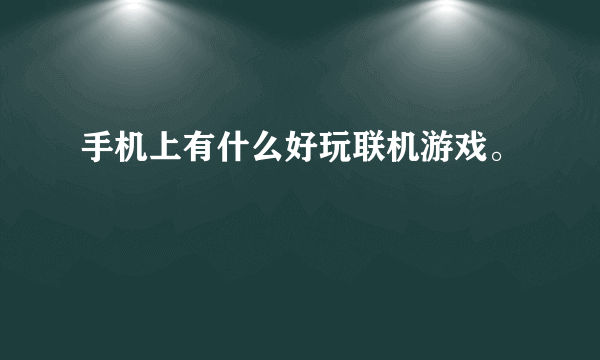 手机上有什么好玩联机游戏。